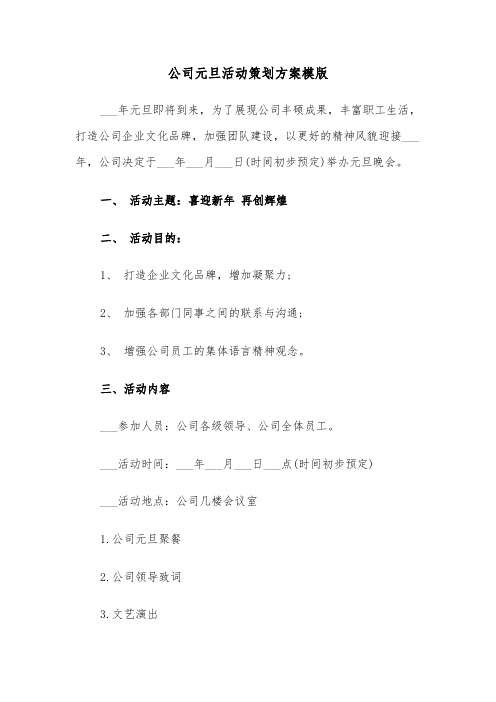 公司元旦活动策划方案模版

___年元旦即将到来，为了展现公司丰硕成果，丰富职工生活，打造公司企业文化品牌，加强团队建设，以更好的精神风貌迎接___年，公司决定于___年___月___日(时间初步预定)举办元旦晚会。

一、 活动主题：喜迎新年 再创辉煌

二、 活动目的：

1、 打造企业文化品牌，增加凝聚力；

2、 加强各部门同事之间的联系与沟通；

3、 增强公司员工的集体语言精神观念。

三、活动内容

___参加人员：公司各级领导、公司全体员工。

___活动时间：___年___月___日___点(时间初步预定)

___活动地点：公司几楼会议室

1.公司元旦聚餐

2.公司领导致词

3.文艺演出